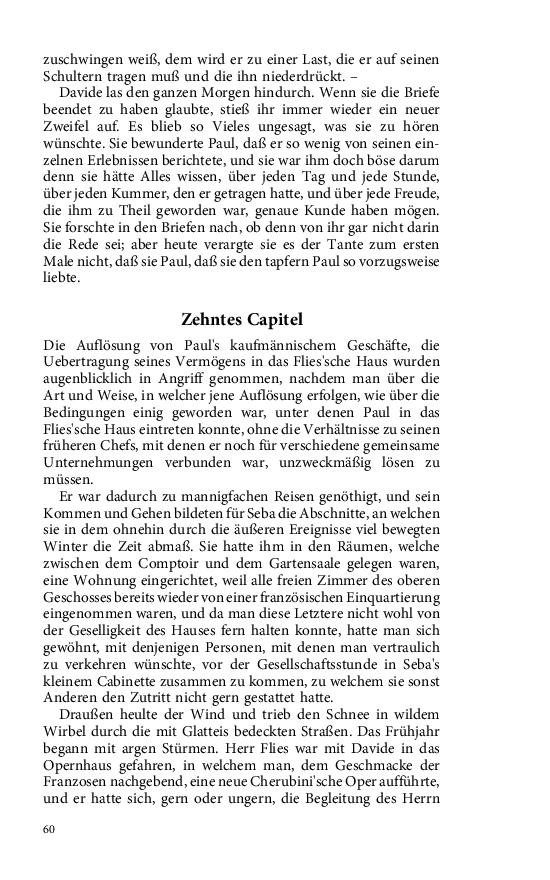 zuschwingen weiß, dem wird er zu einer Last, die er auf seinen Schultern tragen muß und die ihn niederdrückt. –

Davide las den ganzen Morgen hindurch. Wenn sie die Briefe beendet zu haben glaubte, stieß ihr immer wieder ein neuer Zweifel auf. Es blieb so Vieles ungesagt, was sie zu hören wünschte. Sie bewunderte Paul, daß er so wenig von seinen einzelnen Erlebnissen berichtete, und sie war ihm doch böse darum denn sie hätte Alles wissen, über jeden Tag und jede Stunde, über jeden Kummer, den er getragen hatte, und über jede Freude, die ihm zu Theil geworden war, genaue Kunde haben mögen. Sie forschte in den Briefen nach, ob denn von ihr gar nicht darin die Rede sei; aber heute verargte sie es der Tante zum ersten Male nicht, daß sie Paul, daß sie den tapfern Paul so vorzugsweise liebte.

Zehntes Capitel

Die Auflösung von Paul's kaufmännischem Geschäfte, die Uebertragung seines Vermögens in das Flies'sche Haus wurden augenblicklich in Angriff genommen, nachdem man über die Art und Weise, in welcher jene Auflösung erfolgen, wie über die Bedingungen einig geworden war, unter denen Paul in das Flies'sche Haus eintreten konnte, ohne die Verhältnisse zu seinen früheren Chefs, mit denen er noch für verschiedene gemeinsame Unternehmungen verbunden war, unzweckmäßig lösen zu müssen.

Er war dadurch zu mannigfachen Reisen genöthigt, und sein Kommen und Gehen bildeten für Seba die Abschnitte, an welchen sie in dem ohnehin durch die äußeren Ereignisse viel bewegten Winter die Zeit abmaß. Sie hatte ihm in den Räumen, welche zwischen dem Comptoir und dem Gartensaale gelegen waren, eine Wohnung eingerichtet, weil alle freien Zimmer des oberen Geschosses bereits wieder von einer französischen Einquartierung eingenommen waren, und da man diese Letztere nicht wohl von der Geselligkeit des Hauses fern halten konnte, hatte man sich gewöhnt, mit denjenigen Personen, mit denen man vertraulich zu verkehren wünschte, vor der Gesellschaftsstunde in Seba's kleinem Cabinette zusammen zu kommen, zu welchem sie sonst Anderen den Zutritt nicht gern gestattet hatte.

Draußen heulte der Wind und trieb den Schnee in wildem Wirbel durch die mit Glatteis bedeckten Straßen. Das Frühjahr begann mit argen Stürmen. Herr Flies war mit Davide in das Opernhaus gefahren, in welchem man, dem Geschmacke der Franzosen nachgebend, eine neue Cherubini'sche Oper aufführte, und er hatte sich, gern oder ungern, die Begleitung des Herrn

60